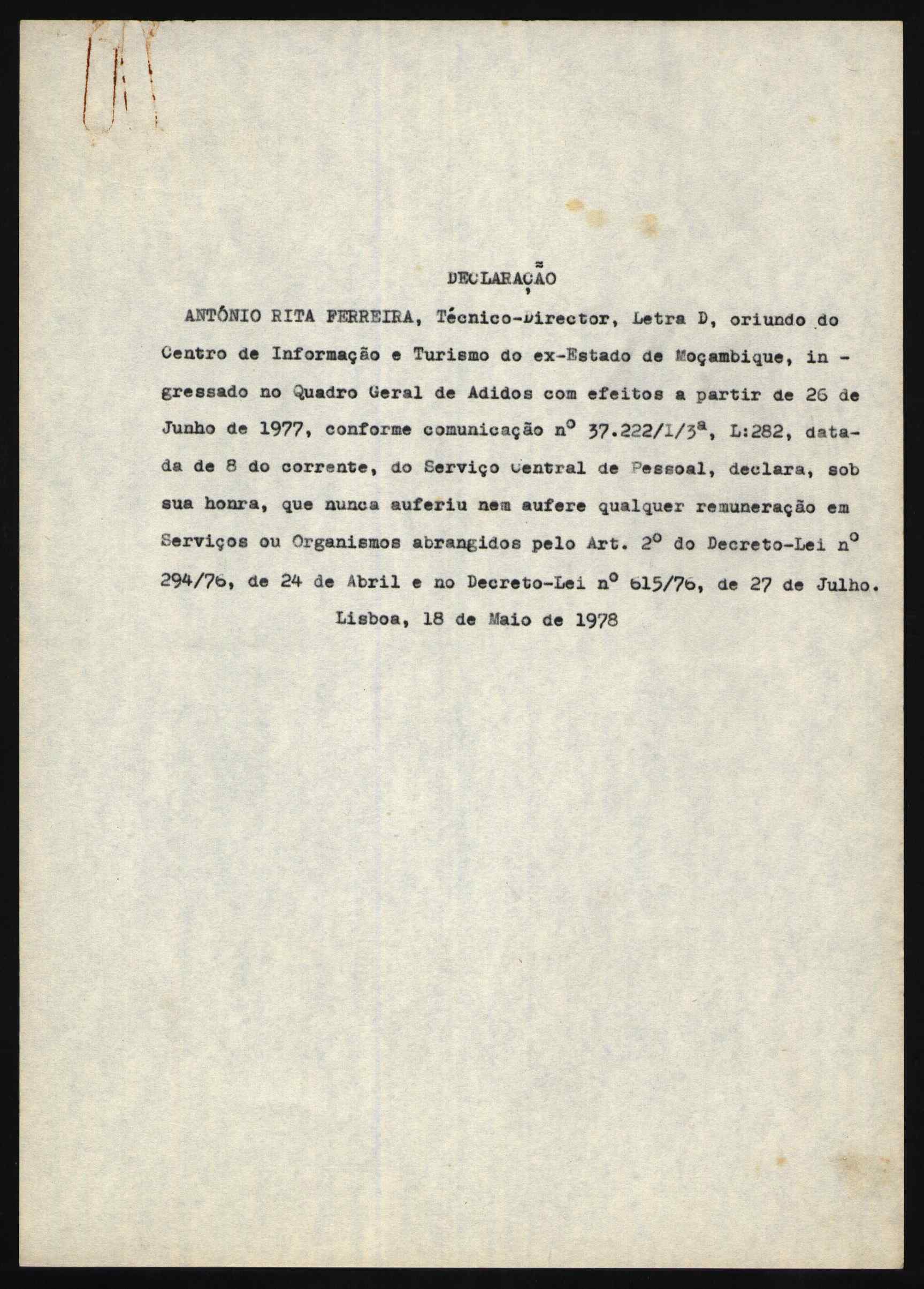 DECLARAÇÃO

ANTÓNIO RITA FERREIRA, Técnico-Director, Letra D, oriundo do Centro de Informação e Turismo do ex-Estado de Moçambique, ingressado no Quadro Geral de Adidos com efeitos a partir de 26 de Junho de 1977, conforme comunicação nº 37.222/I/3ª, L:282, datada de 8 do corrente, do Serviço Central de Pessoal, declara, sob sua honra, que nunca auferiu nem aufere qualquer remuneração em Serviços ou Organismos abrangidos pelo Art. 2º do Decreto-Lei nº 294/76, de 24 de Abril e no Decreto-Lei nº 615/76, de 27 de Julho.

Lisboa, 18 de Maio de 1978